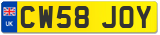 UK
CW58 JOY